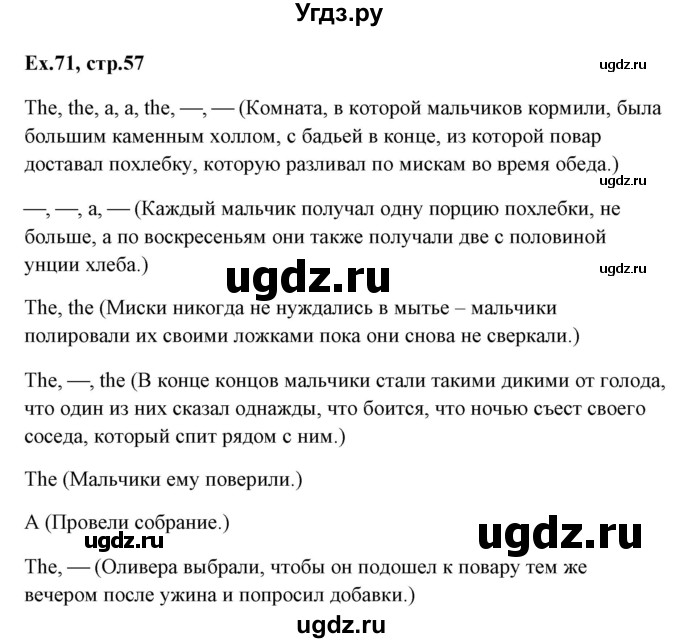 Угдз.ру

Ex.71, стр.57

ugdz.ru

The, the, a, a, the, —, — (Комната, в которой мальчиков кормили, была большим каменным холлом, с бадьей в конце, из которой повар доставал похлебку, которую разливал по мискам во время обеда.)

ugdz.ru

—, —, a, — (Каждый мальчик получал одну порцию похлебки, не больше, а по воскресеньям они также получали две с половиной унции хлеба.)

ugdz.ru

ugdz.ru

The, the (Миски никогда не нуждались в мытье – мальчики полировали их своими ложками пока они снова не сверкали.)

The, —, the (В конце концов мальчики стали такими дикими от голода, что один из них сказал однажды, что боится, что ночью съест своего соседа, который спит рядом с ним.)

The (Мальчики ему поверили.)

A (Провели собрание.)

ugdz.ru

ugdz.ru

The, — (Оливера выбрали, чтобы он подошел к повару тем же вечером после ужина и попросил добавки.)

ugdz.ru